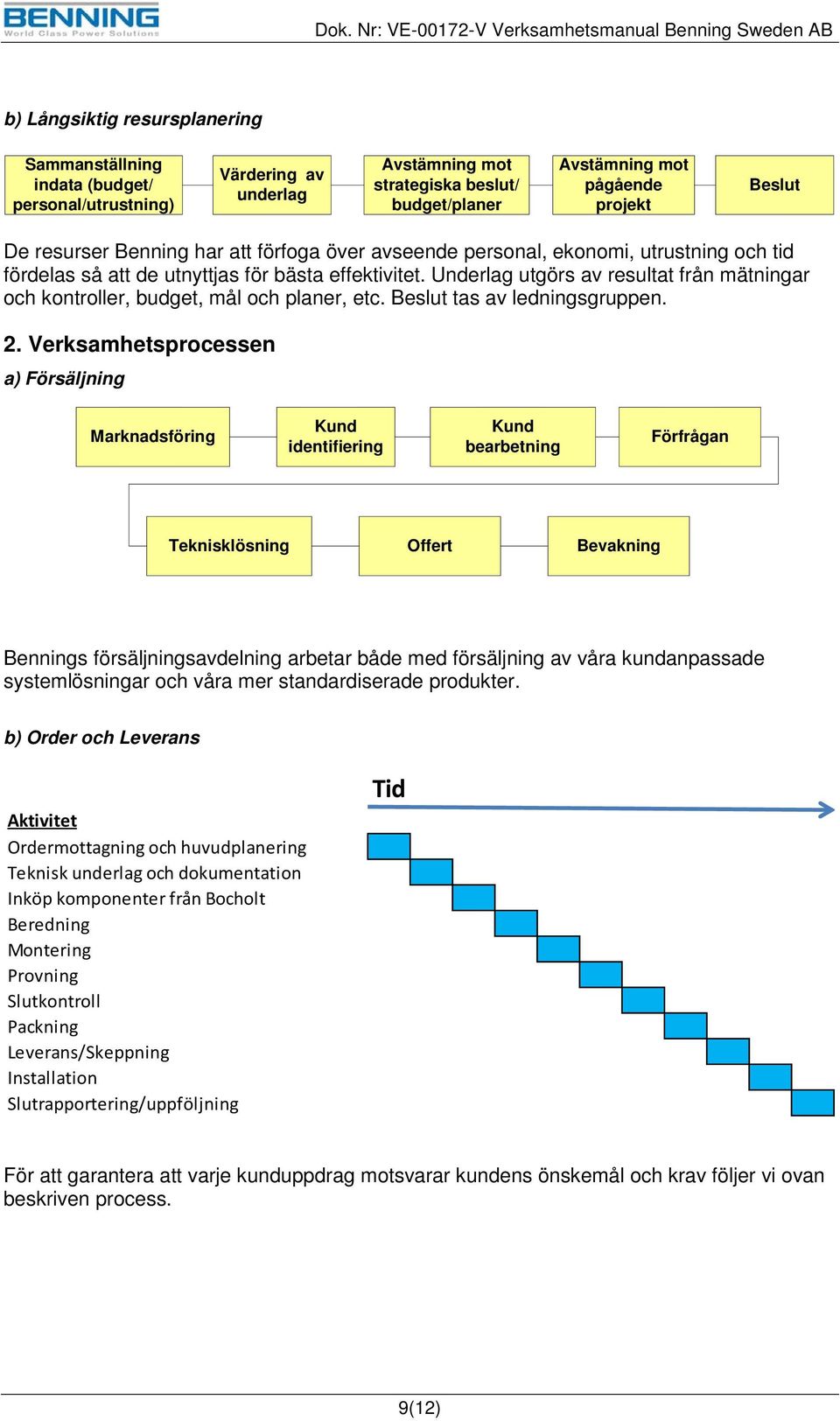 BENNING
World Class Power Solutions

Dok. Nr: VE-00172-V Verksamhetsmanual Benning Sweden AB

b) Långsiktig resursplanering

Sammanställning indata (budget/ personal/utrustning)

Värdering av underlag

Avstämning mot strategiska beslut/ budget/planer

Avstämning mot pågående projekt

Beslut

De resurser Benning har att förfoga över avseende personal, ekonomi, utrustning och tid fördelas så att de utnyttjas för bästa effektivitet. Underlag utgörs av resultat från mätningar och kontroller, budget, mål och planer, etc. Beslut tas av ledningsgruppen.

2. Verksamhetsprocessen

a) Försäljning

Marknadsföring

Kund identifiering

Kund bearbetning

Förfrågan

Teknisklösning

Offert

Bevakning

Bennings försäljningsavdelning arbetar både med försäljning av våra kundanpassade systemlösningar och våra mer standardiserade produkter.

b) Order och Leverans

Tid

Aktivitet
Ordermottagning och huvudplanering
Teknisk underlag och dokumentation
Inköp komponenter från Bocholt
Beredning
Montering
Provning
Slutkontroll
Packning
Leverans/Skeppning
Installation
Slutrapportering/uppföljning

För att garantera att varje kunduppdrag motsvarar kundens önskemål och krav följer vi ovan beskriven process.

9(12)